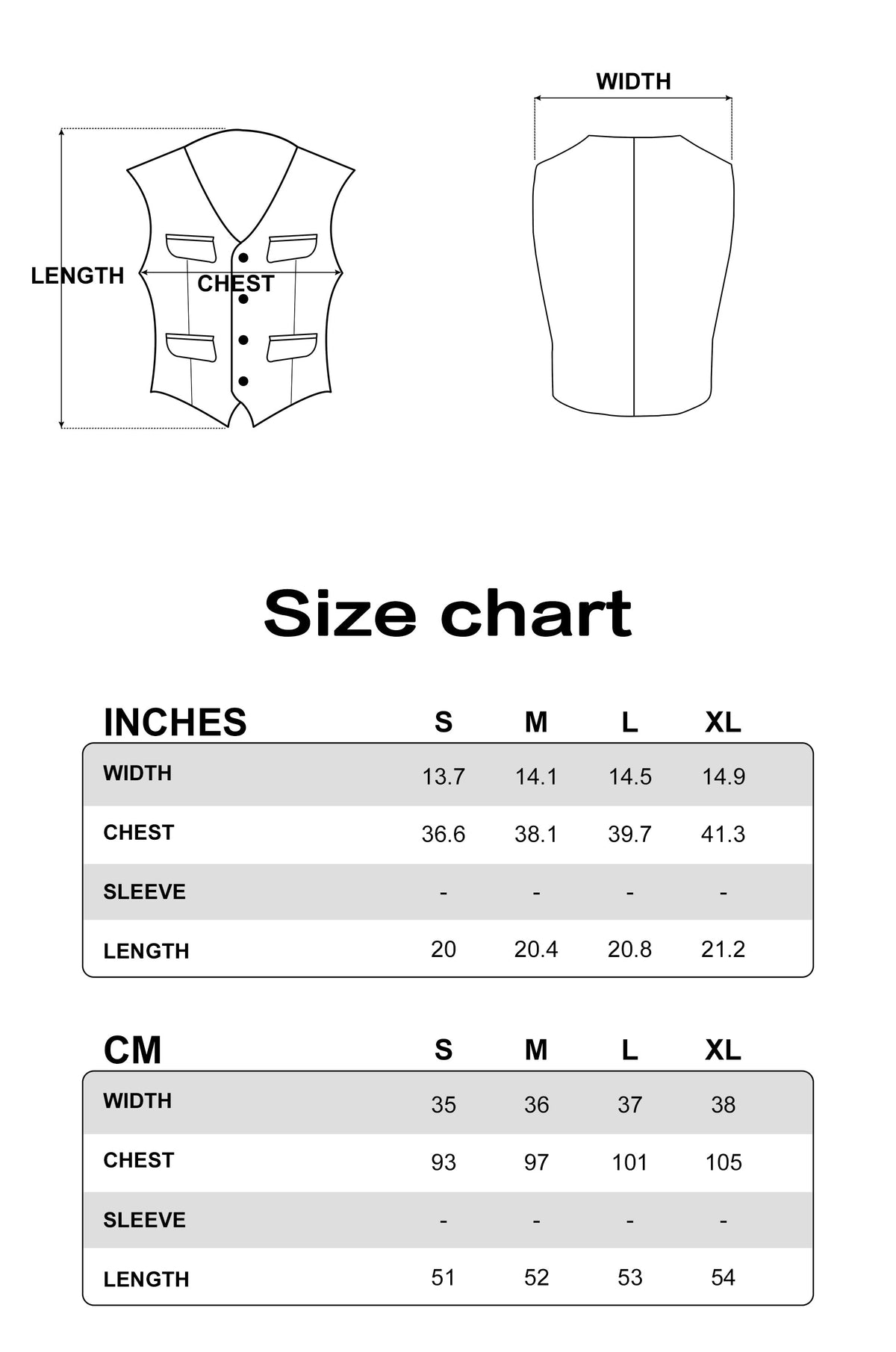 LENGTH

CHEST

WIDTH

Size chart

| INCHES | S | M | L | XL |
|---|---|---|---|---|
| WIDTH | 13.7 | 14.1 | 14.5 | 14.9 |
| CHEST | 36.6 | 38.1 | 39.7 | 41.3 |
| SLEEVE | - | - | - | - |
| LENGTH | 20 | 20.4 | 20.8 | 21.2 |

| CM | S | M | L | XL |
|---|---|---|---|---|
| WIDTH | 35 | 36 | 37 | 38 |
| CHEST | 93 | 97 | 101 | 105 |
| SLEEVE | - | - | - | - |
| LENGTH | 51 | 52 | 53 | 54 |